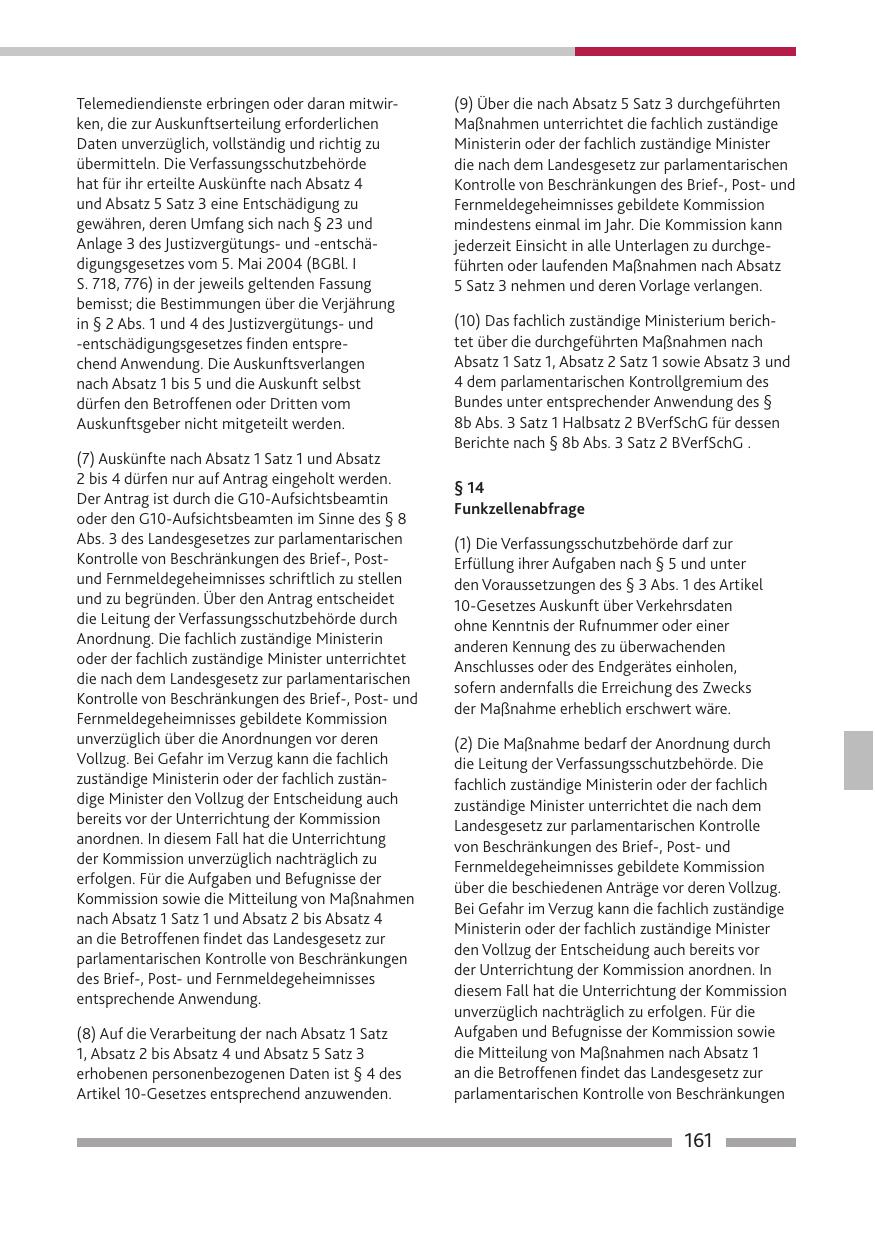 Telemediendienste erbringen oder daran mitwirken, die zur Auskunftserteilung erforderlichen Daten unverzüglich, vollständig und richtig zu übermitteln. Die Verfassungsschutzbehörde hat für ihr erteilte Auskünfte nach Absatz 4 und Absatz 5 Satz 3 eine Entschädigung zu gewähren, deren Umfang sich nach § 23 und Anlage 3 des Justizvergütungs- und -entschädigungsgesetzes vom 5. Mai 2004 (BGBl. I S. 718, 776) in der jeweils geltenden Fassung bemisst; die Bestimmungen über die Verjährung in § 2 Abs. 1 und 4 des Justizvergütungs- und -entschädigungsgesetzes finden entsprechend Anwendung. Die Auskunftsverlangen nach Absatz 1 bis 5 und die Auskunft selbst dürfen den Betroffenen oder Dritten vom Auskunftsgeber nicht mitgeteilt werden.

(7) Auskünfte nach Absatz 1 Satz 1 und Absatz 2 bis 4 dürfen nur auf Antrag eingeholt werden. Der Antrag ist durch die G10-Aufsichtsbeamtin oder den G10-Aufsichtsbeamten im Sinne des § 8 Abs. 3 des Landesgesetzes zur parlamentarischen Kontrolle von Beschränkungen des Brief-, Post- und Fernmeldegeheimnisses schriftlich zu stellen und zu begründen. Über den Antrag entscheidet die Leitung der Verfassungsschutzbehörde durch Anordnung. Die fachlich zuständige Ministerin oder der fachlich zuständige Minister unterrichtet die nach dem Landesgesetz zur parlamentarischen Kontrolle von Beschränkungen des Brief-, Post- und Fernmeldegeheimnisses gebildete Kommission unverzüglich über die Anordnungen vor deren Vollzug. Bei Gefahr im Verzug kann die fachlich zuständige Ministerin oder der fachlich zuständige Minister den Vollzug der Entscheidung auch bereits vor der Unterrichtung der Kommission anordnen. In diesem Fall hat die Unterrichtung der Kommission unverzüglich nachträglich zu erfolgen. Für die Aufgaben und Befugnisse der Kommission sowie die Mitteilung von Maßnahmen nach Absatz 1 Satz 1 und Absatz 2 bis Absatz 4 an die Betroffenen findet das Landesgesetz zur parlamentarischen Kontrolle von Beschränkungen des Brief-, Post- und Fernmeldegeheimnisses entsprechende Anwendung.

(8) Auf die Verarbeitung der nach Absatz 1 Satz 1, Absatz 2 bis Absatz 4 und Absatz 5 Satz 3 erhobenen personenbezogenen Daten ist § 4 des Artikel 10-Gesetzes entsprechend anzuwenden.

(9) Über die nach Absatz 5 Satz 3 durchgeführten Maßnahmen unterrichtet die fachlich zuständige Ministerin oder der fachlich zuständige Minister die nach dem Landesgesetz zur parlamentarischen Kontrolle von Beschränkungen des Brief-, Post- und Fernmeldegeheimnisses gebildete Kommission mindestens einmal im Jahr. Die Kommission kann jederzeit Einsicht in alle Unterlagen zu durchgeführten oder laufenden Maßnahmen nach Absatz 5 Satz 3 nehmen und deren Vorlage verlangen.

(10) Das fachlich zuständige Ministerium berichtet über die durchgeführten Maßnahmen nach Absatz 1 Satz 1, Absatz 2 Satz 1 sowie Absatz 3 und 4 dem parlamentarischen Kontrollgremium des Bundes unter entsprechender Anwendung des § 8b Abs. 3 Satz 1 Halbsatz 2 BVerfSchG für dessen Berichte nach § 8b Abs. 3 Satz 2 BVerfSchG .

§ 14
Funkzellenabfrage

(1) Die Verfassungsschutzbehörde darf zur Erfüllung ihrer Aufgaben nach § 5 und unter den Voraussetzungen des § 3 Abs. 1 des Artikel 10-Gesetzes Auskunft über Verkehrsdaten ohne Kenntnis der Rufnummer oder einer anderen Kennung des zu überwachenden Anschlusses oder des Endgerätes einholen, sofern andernfalls die Erreichung des Zwecks der Maßnahme erheblich erschwert wäre.

(2) Die Maßnahme bedarf der Anordnung durch die Leitung der Verfassungsschutzbehörde. Die fachlich zuständige Ministerin oder der fachlich zuständige Minister unterrichtet die nach dem Landesgesetz zur parlamentarischen Kontrolle von Beschränkungen des Brief-, Post- und Fernmeldegeheimnisses gebildete Kommission über die beschiedenen Anträge vor deren Vollzug. Bei Gefahr im Verzug kann die fachlich zuständige Ministerin oder der fachlich zuständige Minister den Vollzug der Entscheidung auch bereits vor der Unterrichtung der Kommission anordnen. In diesem Fall hat die Unterrichtung der Kommission unverzüglich nachträglich zu erfolgen. Für die Aufgaben und Befugnisse der Kommission sowie die Mitteilung von Maßnahmen nach Absatz 1 an die Betroffenen findet das Landesgesetz zur parlamentarischen Kontrolle von Beschränkungen

161